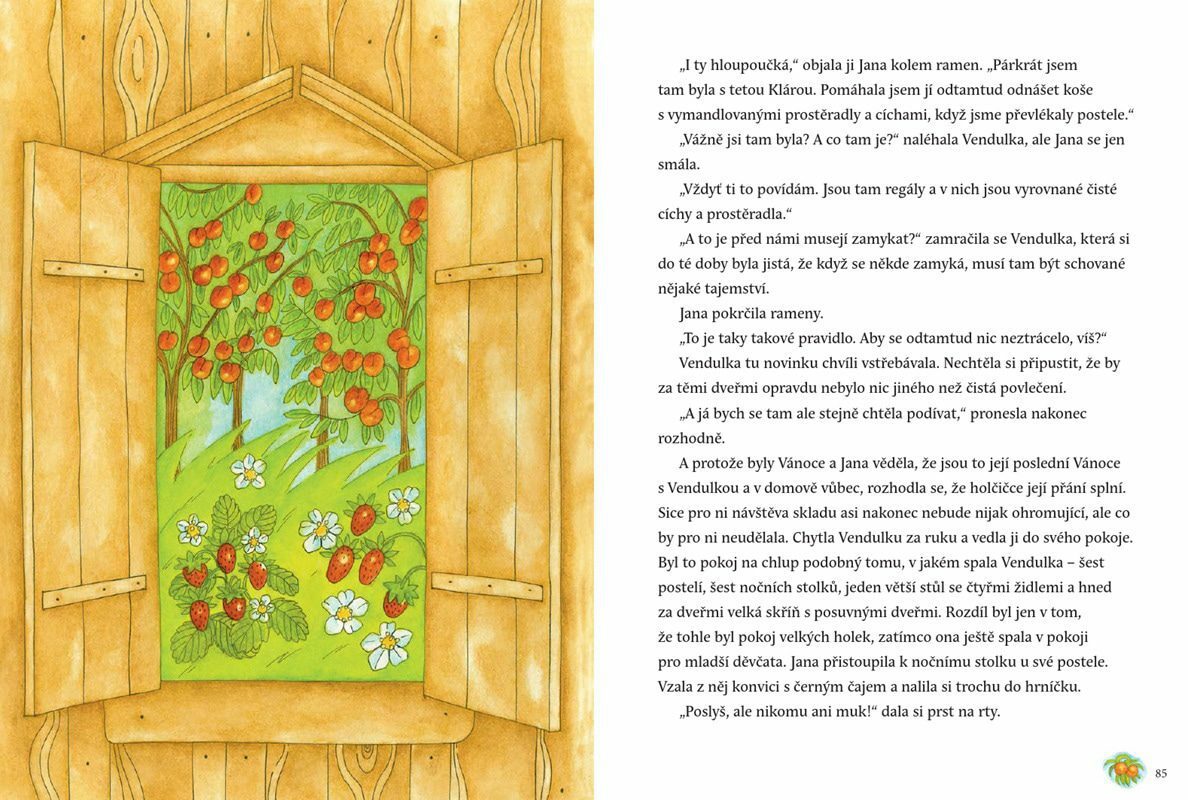 „I ty hloupoučká," objala ji Jana kolem ramen. „Párkrát jsem tam byla s tetou Klárou. Pomáhala jsem jí odtamtud odnášet koše s vymandlovanými prostěradly a cíchami, když jsme převlékaly postele."

„Vážně jsi tam byla? A co tam je?" naléhala Vendulka, ale Jana se jen smála.

„Vždyť ti to povídám. Jsou tam regály a v nich jsou vyrovnané čisté cíchy a prostěradla."

„A to je před námi musejí zamykat?" zamračila se Vendulka, která si do té doby byla jistá, že když se někde zamyká, musí tam být schované nějaké tajemství.

Jana pokrčila rameny.

„To je taky takové pravidlo. Aby se odtamtud nic neztrácelo, víš?"

Vendulka tu novinku chvíli vstřebávala. Nechtěla si připustit, že by za těmi dveřmi opravdu nebylo nic jiného než čistá povlečení.

„A já bych se tam ale stejně chtěla podívat," pronesla nakonec rozhodně.

A protože byly Vánoce a Jana věděla, že jsou to její poslední Vánoce s Vendulkou a v domově vůbec, rozhodla se, že holčičce její přání splní. Sice pro ni návštěva skladu asi nakonec nebude nijak ohromující, ale co by pro ni neudělala. Chytla Vendulku za ruku a vedla ji do svého pokoje. Byl to pokoj na chlup podobný tomu, v jakém spala Vendulka – šest postelí, šest nočních stolků, jeden větší stůl se čtyřmi židlemi a hned za dveřmi velká skříň s posuvnými dveřmi. Rozdíl byl jen v tom, že tohle byl pokoj velkých holek, zatímco ona ještě spala v pokoji pro mladší děvčata. Jana přistoupila k nočnímu stolku u své postele. Vzala z něj konvici s černým čajem a nalila si trochu do hrníčku.

„Poslyš, ale nikomu ani muk!" dala si prst na rty.

85